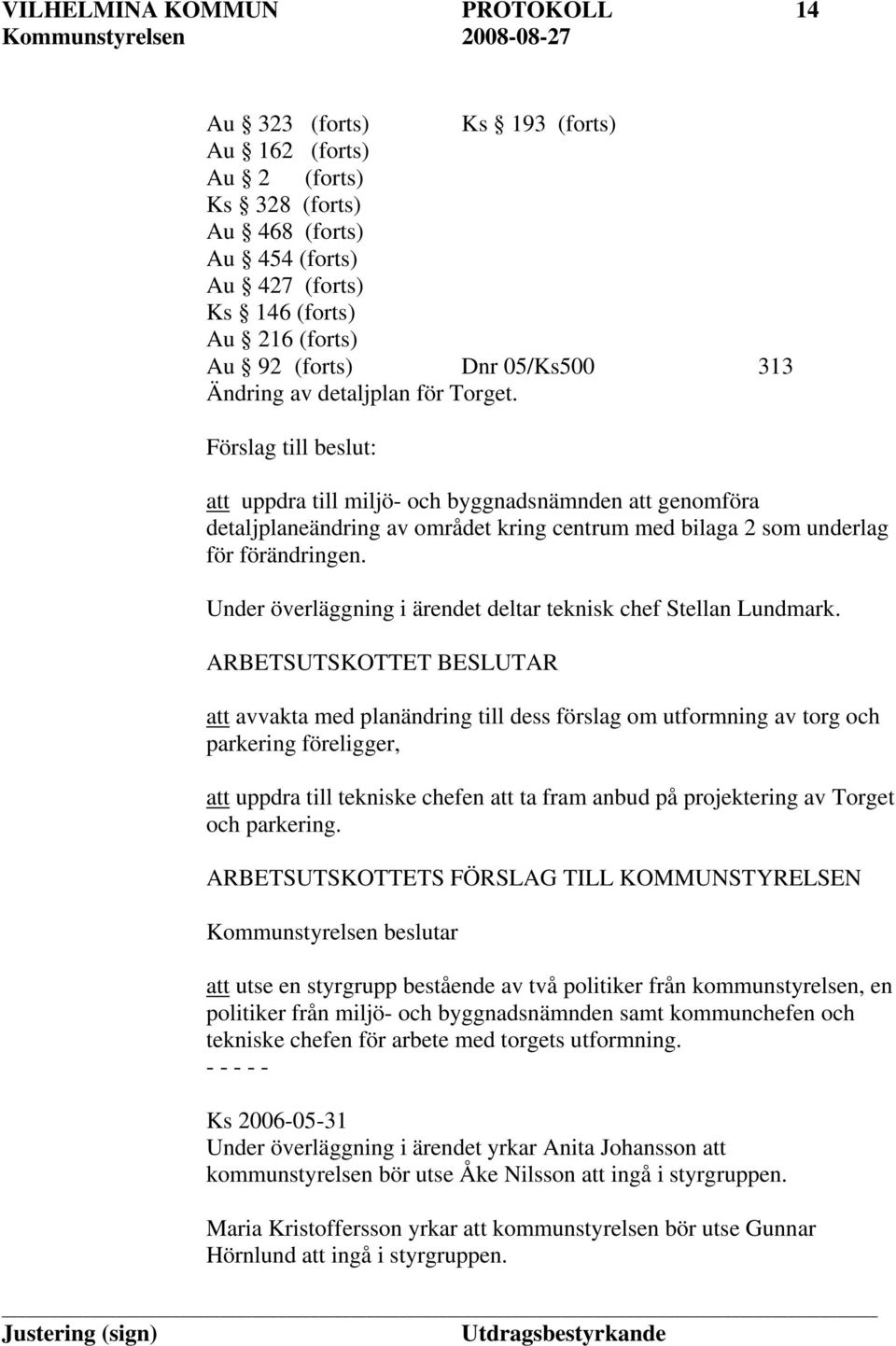 VILHELMINA KOMMUN PROTOKOLL 14
Kommunstyrelsen 2008-08-27

Au § 323 (forts) Ks § 193 (forts)
Au § 162 (forts)
Au § 2 (forts)
Ks § 328 (forts)
Au § 468 (forts)
Au § 454 (forts)
Au § 427 (forts)
Ks § 146 (forts)
Au § 216 (forts)
Au § 92 (forts) Dnr 05/Ks500 313
Ändring av detaljplan för Torget.

Förslag till beslut:

att uppdra till miljö- och byggnadsnämnden att genomföra detaljplaneändring av området kring centrum med bilaga 2 som underlag för förändringen.

Under överläggning i ärendet deltar teknisk chef Stellan Lundmark.

ARBETSUTSKOTTET BESLUTAR

att avvakta med planändring till dess förslag om utformning av torg och parkering föreligger,

att uppdra till tekniske chefen att ta fram anbud på projektering av Torget och parkering.

ARBETSUTSKOTTETS FÖRSLAG TILL KOMMUNSTYRELSEN

Kommunstyrelsen beslutar

att utse en styrgrupp bestående av två politiker från kommunstyrelsen, en politiker från miljö- och byggnadsnämnden samt kommunchefen och tekniske chefen för arbete med torgets utformning.
- - - - -

Ks 2006-05-31
Under överläggning i ärendet yrkar Anita Johansson att kommunstyrelsen bör utse Åke Nilsson att ingå i styrgruppen.

Maria Kristoffersson yrkar att kommunstyrelsen bör utse Gunnar Hörnlund att ingå i styrgruppen.

Justering (sign) Utdragsbestyrkande